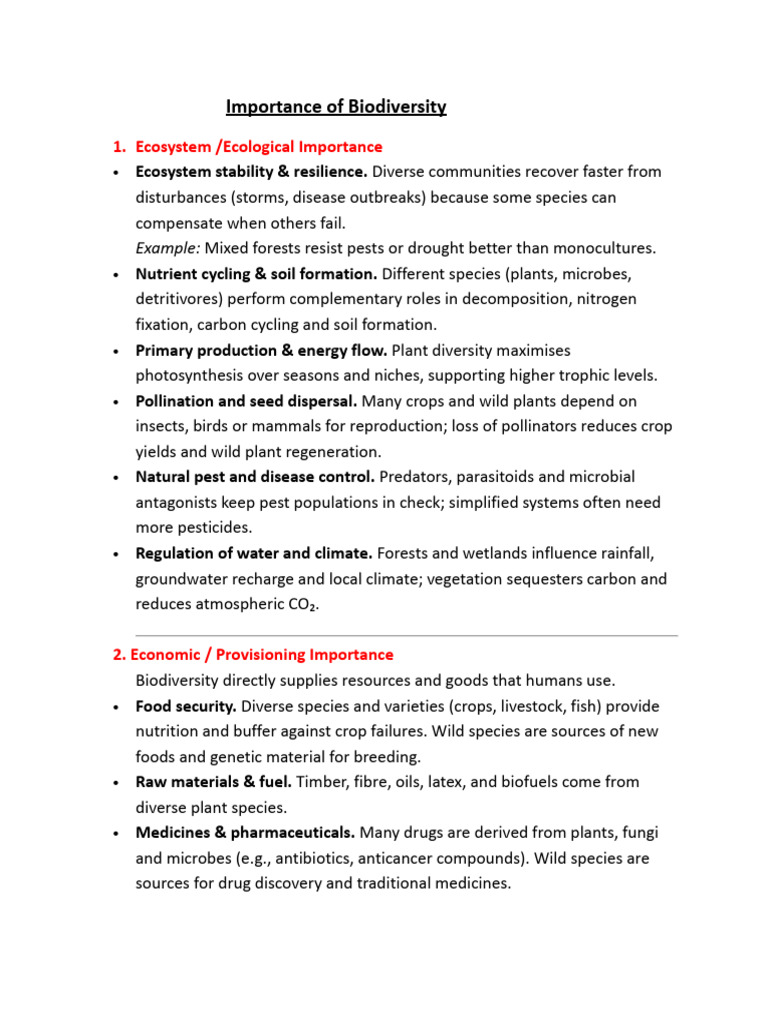 Importance of Biodiversity

1. Ecosystem /Ecological Importance

• Ecosystem stability & resilience. Diverse communities recover faster from disturbances (storms, disease outbreaks) because some species can compensate when others fail.
Example: Mixed forests resist pests or drought better than monocultures.

• Nutrient cycling & soil formation. Different species (plants, microbes, detritivores) perform complementary roles in decomposition, nitrogen fixation, carbon cycling and soil formation.

• Primary production & energy flow. Plant diversity maximises photosynthesis over seasons and niches, supporting higher trophic levels.

• Pollination and seed dispersal. Many crops and wild plants depend on insects, birds or mammals for reproduction; loss of pollinators reduces crop yields and wild plant regeneration.

• Natural pest and disease control. Predators, parasitoids and microbial antagonists keep pest populations in check; simplified systems often need more pesticides.

• Regulation of water and climate. Forests and wetlands influence rainfall, groundwater recharge and local climate; vegetation sequesters carbon and reduces atmospheric $CO_2$.

2. Economic / Provisioning Importance

Biodiversity directly supplies resources and goods that humans use.

• Food security. Diverse species and varieties (crops, livestock, fish) provide nutrition and buffer against crop failures. Wild species are sources of new foods and genetic material for breeding.

• Raw materials & fuel. Timber, fibre, oils, latex, and biofuels come from diverse plant species.

• Medicines & pharmaceuticals. Many drugs are derived from plants, fungi and microbes (e.g., antibiotics, anticancer compounds). Wild species are sources for drug discovery and traditional medicines.